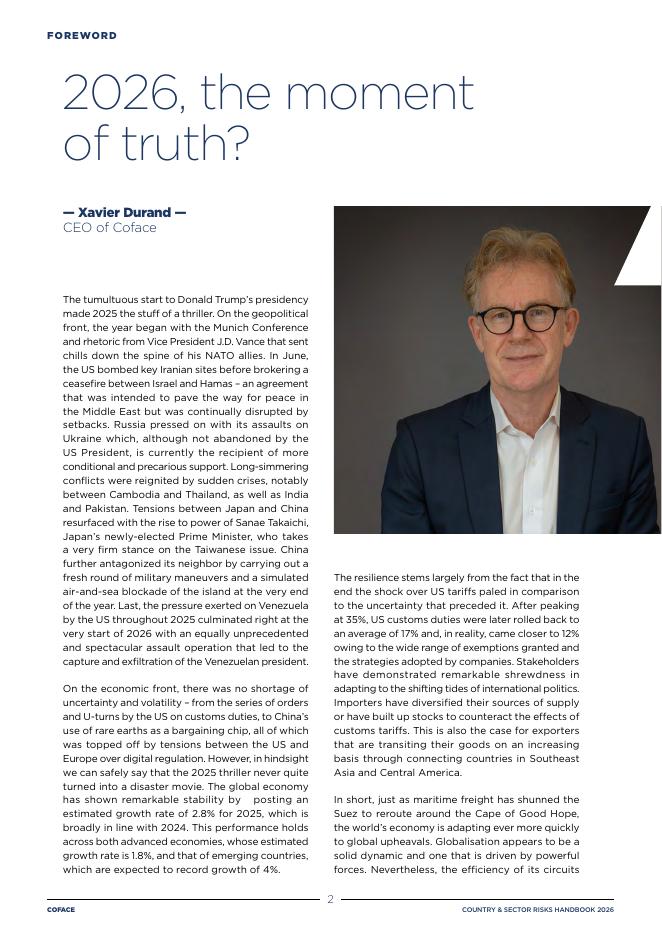 FOREWORD

2026, the moment of truth?

— Xavier Durand —
CEO of Coface

The tumultuous start to Donald Trump's presidency made 2025 the stuff of a thriller. On the geopolitical front, the year began with the Munich Conference and rhetoric from Vice President J.D. Vance that sent chills down the spine of his NATO allies. In June, the US bombed key Iranian sites before brokering a ceasefire between Israel and Hamas – an agreement that was intended to pave the way for peace in the Middle East but was continually disrupted by setbacks. Russia pressed on with its assaults on Ukraine which, although not abandoned by the US President, is currently the recipient of more conditional and precarious support. Long-simmering conflicts were reignited by sudden crises, notably between Cambodia and Thailand, as well as India and Pakistan. Tensions between Japan and China resurfaced with the rise to power of Sanae Takaichi, Japan's newly-elected Prime Minister, who takes a very firm stance on the Taiwanese issue. China further antagonized its neighbor by carrying out a fresh round of military maneuvers and a simulated air-and-sea blockade of the island at the very end of the year. Last, the pressure exerted on Venezuela by the US throughout 2025 culminated right at the very start of 2026 with an equally unprecedented and spectacular assault operation that led to the capture and exfiltration of the Venezuelan president.

On the economic front, there was no shortage of uncertainty and volatility – from the series of orders and U-turns by the US on customs duties, to China's use of rare earths as a bargaining chip, all of which was topped off by tensions between the US and Europe over digital regulation. However, in hindsight we can safely say that the 2025 thriller never quite turned into a disaster movie. The global economy has shown remarkable stability by posting an estimated growth rate of 2.8% for 2025, which is broadly in line with 2024. This performance holds across both advanced economies, whose estimated growth rate is 1.8%, and that of emerging countries, which are expected to record growth of 4%.

The resilience stems largely from the fact that in the end the shock over US tariffs paled in comparison to the uncertainty that preceded it. After peaking at 35%, US customs duties were later rolled back to an average of 17% and, in reality, came closer to 12% owing to the wide range of exemptions granted and the strategies adopted by companies. Stakeholders have demonstrated remarkable shrewdness in adapting to the shifting tides of international politics. Importers have diversified their sources of supply or have built up stocks to counteract the effects of customs tariffs. This is also the case for exporters that are transiting their goods on an increasing basis through connecting countries in Southeast Asia and Central America.

In short, just as maritime freight has shunned the Suez to reroute around the Cape of Good Hope, the world's economy is adapting ever more quickly to global upheavals. Globalisation appears to be a solid dynamic and one that is driven by powerful forces. Nevertheless, the efficiency of its circuits

2

COFACE
COUNTRY & SECTOR RISKS HANDBOOK 2026